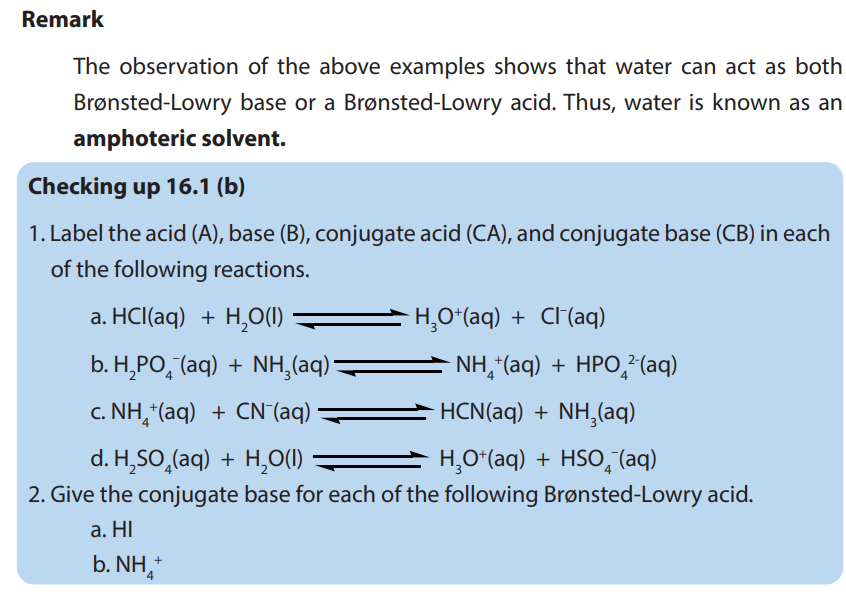 Remark

The observation of the above examples shows that water can act as both Brønsted-Lowry base or a Brønsted-Lowry acid. Thus, water is known as an amphoteric solvent.

Checking up 16.1 (b)

1. Label the acid (A), base (B), conjugate acid (CA), and conjugate base (CB) in each of the following reactions.

a. $HCl(aq) + H_2O(l) \rightleftharpoons H_3O^+(aq) + Cl^-(aq)$

b. $H_2PO_4^-(aq) + NH_3(aq) \rightleftharpoons NH_4^+(aq) + HPO_4^{2-}(aq)$

c. $NH_4^+(aq) + CN^-(aq) \rightleftharpoons HCN(aq) + NH_3(aq)$

d. $H_2SO_4(aq) + H_2O(l) \rightleftharpoons H_3O^+(aq) + HSO_4^-(aq)$

2. Give the conjugate base for each of the following Brønsted-Lowry acid.

a. HI

b. $NH_4^+$